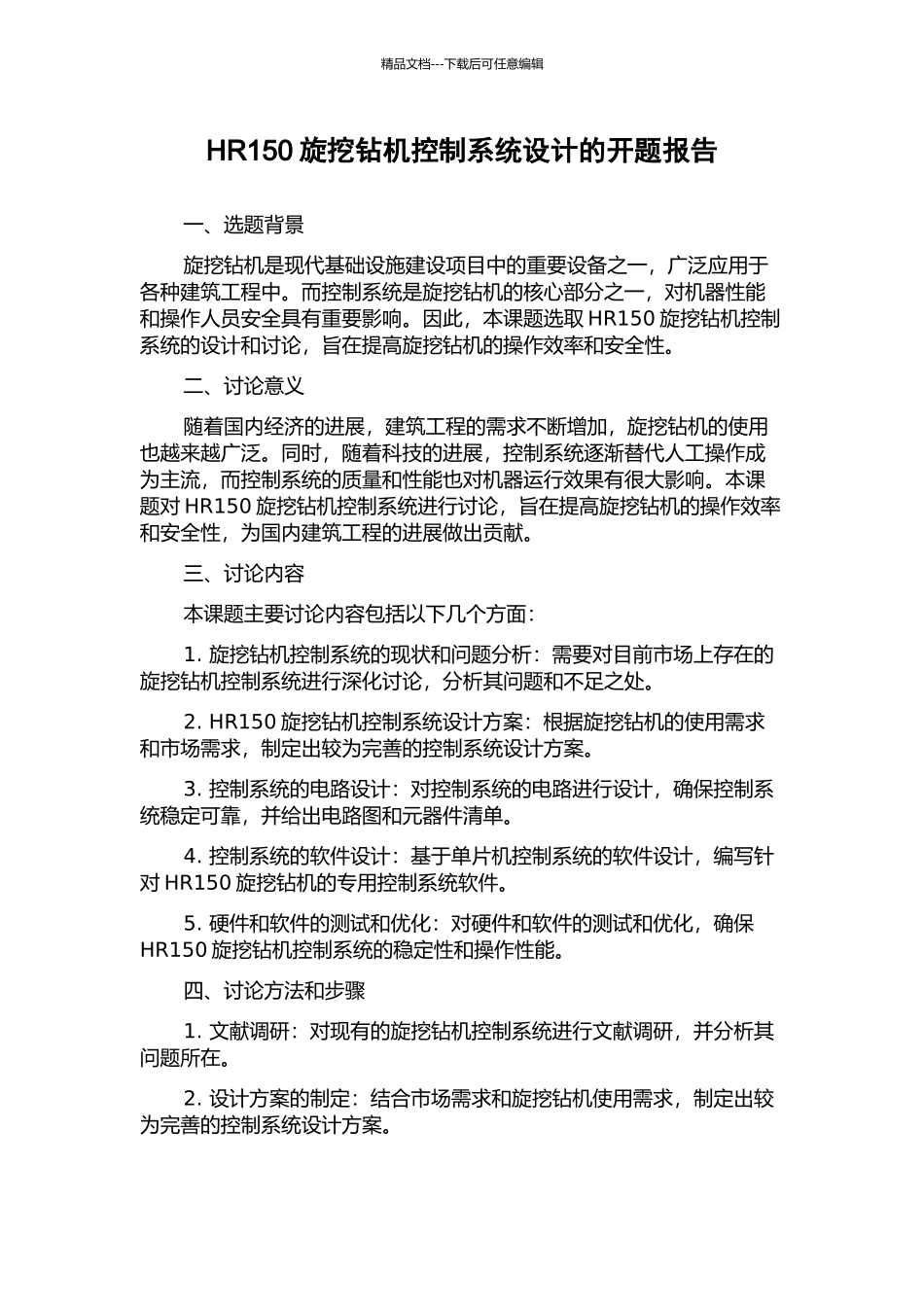 精品文档---下载后可任意编辑

HR150 旋挖钻机控制系统设计的开题报告

一、选题背景

旋挖钻机是现代基础设施建设项目中的重要设备之一，广泛应用于各种建筑工程中。而控制系统是旋挖钻机的核心部分之一，对机器性能和操作人员安全具有重要影响。因此，本课题选取 HR150 旋挖钻机控制系统的设计和讨论，旨在提高旋挖钻机的操作效率和安全性。

二、讨论意义

随着国内经济的进展，建筑工程的需求不断增加，旋挖钻机的使用也越来越广泛。同时，随着科技的进展，控制系统逐渐替代人工操作成为主流，而控制系统的质量和性能也对机器运行效果有很大影响。本课题对 HR150 旋挖钻机控制系统进行讨论，旨在提高旋挖钻机的操作效率和安全性，为国内建筑工程的进展做出贡献。

三、讨论内容

本课题主要讨论内容包括以下几个方面：

1. 旋挖钻机控制系统的现状和问题分析：需要对目前市场上存在的旋挖钻机控制系统进行深化讨论，分析其问题和不足之处。

2. HR150 旋挖钻机控制系统设计方案：根据旋挖钻机的使用需求和市场需求，制定出较为完善的控制系统设计方案。

3. 控制系统的电路设计：对控制系统的电路进行设计，确保控制系统稳定可靠，并给出电路图和元器件清单。

4. 控制系统的软件设计：基于单片机控制系统的软件设计，编写针对 HR150 旋挖钻机的专用控制系统软件。

5. 硬件和软件的测试和优化：对硬件和软件的测试和优化，确保 HR150 旋挖钻机控制系统的稳定性和操作性能。

四、讨论方法和步骤

1. 文献调研：对现有的旋挖钻机控制系统进行文献调研，并分析其问题所在。

2. 设计方案的制定：结合市场需求和旋挖钻机使用需求，制定出较为完善的控制系统设计方案。